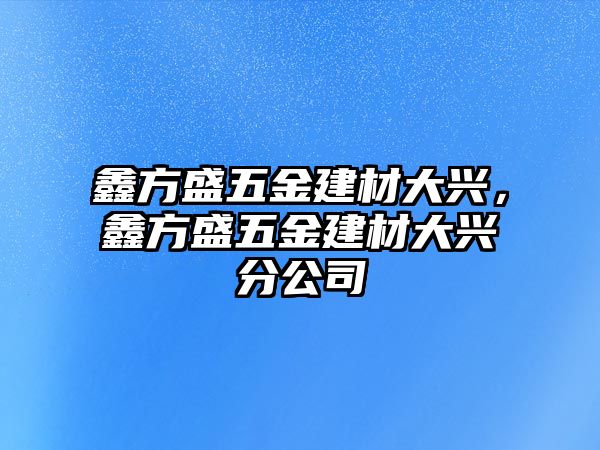 鑫方盛五金建材大兴，鑫方盛五金建材大兴分公司